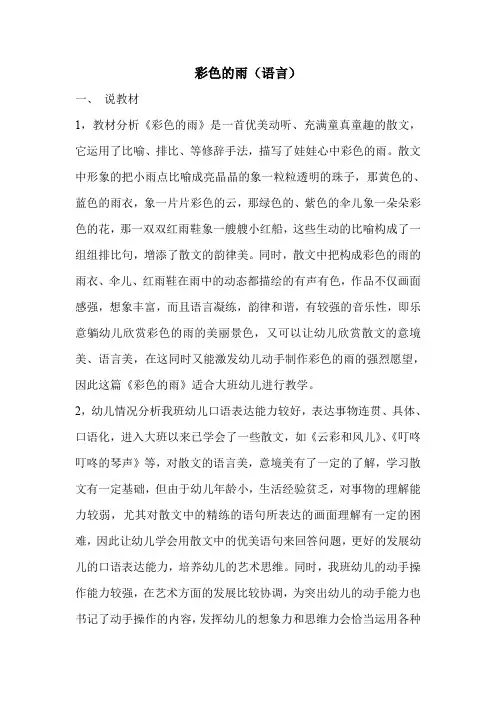 彩色的雨（语言）

一、 说教材

1，教材分析《彩色的雨》是一首优美动听、充满童真童趣的散文，它运用了比喻、排比、等修辞手法，描写了娃娃心中彩色的雨。散文中形象的把小雨点比喻成亮晶晶的象一粒粒透明的珠子，那黄色的、蓝色的雨衣，象一片片彩色的云，那绿色的、紫色的伞儿象一朵朵彩色的花，那一双双红雨鞋象一艘艘小红船，这些生动的比喻构成了一组组排比句，增添了散文的韵律美。同时，散文中把构成彩色的雨的雨衣、伞儿、红雨鞋在雨中的动态都描绘的有声有色，作品不仅画面感强，想象丰富，而且语言凝练，韵律和谐，有较强的音乐性，即乐意躺幼儿欣赏彩色的雨的美丽景色，又可以让幼儿欣赏散文的意境美、语言美，在这同时又能激发幼儿动手制作彩色的雨的强烈愿望，因此这篇《彩色的雨》适合大班幼儿进行教学。

2，幼儿情况分析我班幼儿口语表达能力较好，表达事物连贯、具体、口语化，进入大班以来已学会了一些散文，如《云彩和风儿》、《叮咚叮咚的琴声》等，对散文的语言美，意境美有了一定的了解，学习散文有一定基础，但由于幼儿年龄小，生活经验贫乏，对事物的理解能力较弱，尤其对散文中的精练的语句所表达的画面理解有一定的困难，因此让幼儿学会用散文中的优美语句来回答问题，更好的发展幼儿的口语表达能力，培养幼儿的艺术思维。同时，我班幼儿的动手操作能力较强，在艺术方面的发展比较协调，为突出幼儿的动手能力也书记了动手操作的内容，发挥幼儿的想象力和思维力会恰当运用各种